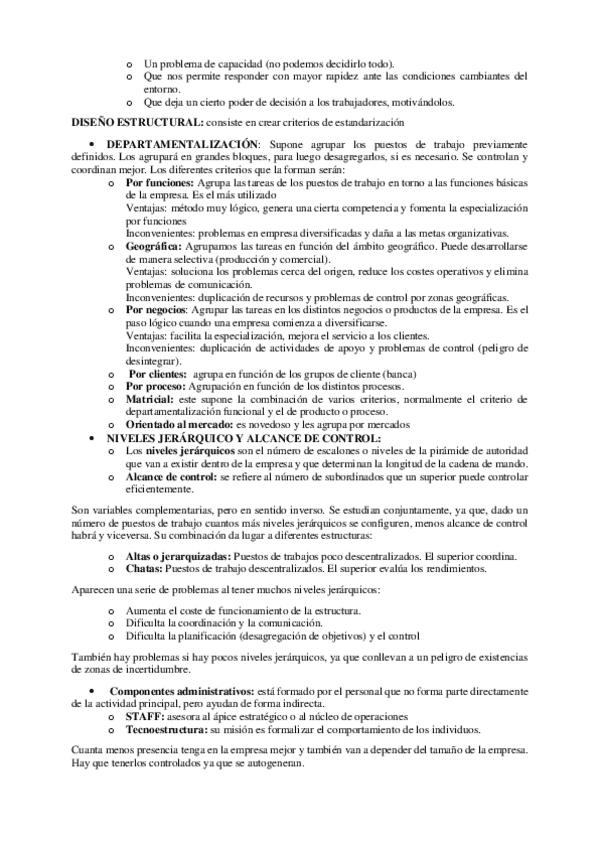 o Un problema de capacidad (no podemos decidirlo todo).
o Que nos permite responder con mayor rapidez ante las condiciones cambiantes del entorno.
o Que deja un cierto poder de decisión a los trabajadores, motivándolos.

DISEÑO ESTRUCTURAL: consiste en crear criterios de estandarización

• DEPARTAMENTALIZACIÓN: Supone agrupar los puestos de trabajo previamente definidos. Los agrupará en grandes bloques, para luego desagregarlos, si es necesario. Se controlan y coordinan mejor. Los diferentes criterios que la forman serán:
o Por funciones: Agrupa las tareas de los puestos de trabajo en torno a las funciones básicas de la empresa. Es el más utilizado
Ventajas: método muy lógico, genera una cierta competencia y fomenta la especialización por funciones
Inconvenientes: problemas en empresa diversificadas y daña a las metas organizativas.
o Geográfica: Agrupamos las tareas en función del ámbito geográfico. Puede desarrollarse de manera selectiva (producción y comercial).
Ventajas: soluciona los problemas cerca del origen, reduce los costes operativos y elimina problemas de comunicación.
Inconvenientes: duplicación de recursos y problemas de control por zonas geográficas.
o Por negocios: Agrupar las tareas en los distintos negocios o productos de la empresa. Es el paso lógico cuando una empresa comienza a diversificarse.
Ventajas: facilita la especialización, mejora el servicio a los clientes.
Inconvenientes: duplicación de actividades de apoyo y problemas de control (peligro de desintegrar).
o Por clientes: agrupa en función de los grupos de cliente (banca)
o Por proceso: Agrupación en función de los distintos procesos.
o Matricial: este supone la combinación de varios criterios, normalmente el criterio de departamentalización funcional y el de producto o proceso.
o Orientado al mercado: es novedoso y les agrupa por mercados
• NIVELES JERÁRQUICO Y ALCANCE DE CONTROL:
o Los niveles jerárquicos son el número de escalones o niveles de la pirámide de autoridad que van a existir dentro de la empresa y que determinan la longitud de la cadena de mando.
o Alcance de control: se refiere al número de subordinados que un superior puede controlar eficientemente.

Son variables complementarias, pero en sentido inverso. Se estudian conjuntamente, ya que, dado un número de puestos de trabajo cuantos más niveles jerárquicos se configuren, menos alcance de control habrá y viceversa. Su combinación da lugar a diferentes estructuras:

o Altas o jerarquizadas: Puestos de trabajos poco descentralizados. El superior coordina.
o Chatas: Puestos de trabajo descentralizados. El superior evalúa los rendimientos.

Aparecen una serie de problemas al tener muchos niveles jerárquicos:

o Aumenta el coste de funcionamiento de la estructura.
o Dificulta la coordinación y la comunicación.
o Dificulta la planificación (desagregación de objetivos) y el control

También hay problemas si hay pocos niveles jerárquicos, ya que conllevan a un peligro de existencias de zonas de incertidumbre.

• Componentes administrativos: está formado por el personal que no forma parte directamente de la actividad principal, pero ayudan de forma indirecta.
o STAFF: asesora al ápice estratégico o al núcleo de operaciones
o Tecnoestructura: su misión es formalizar el comportamiento de los individuos.

Cuanta menos presencia tenga en la empresa mejor y también van a depender del tamaño de la empresa. Hay que tenerlos controlados ya que se autogeneran.